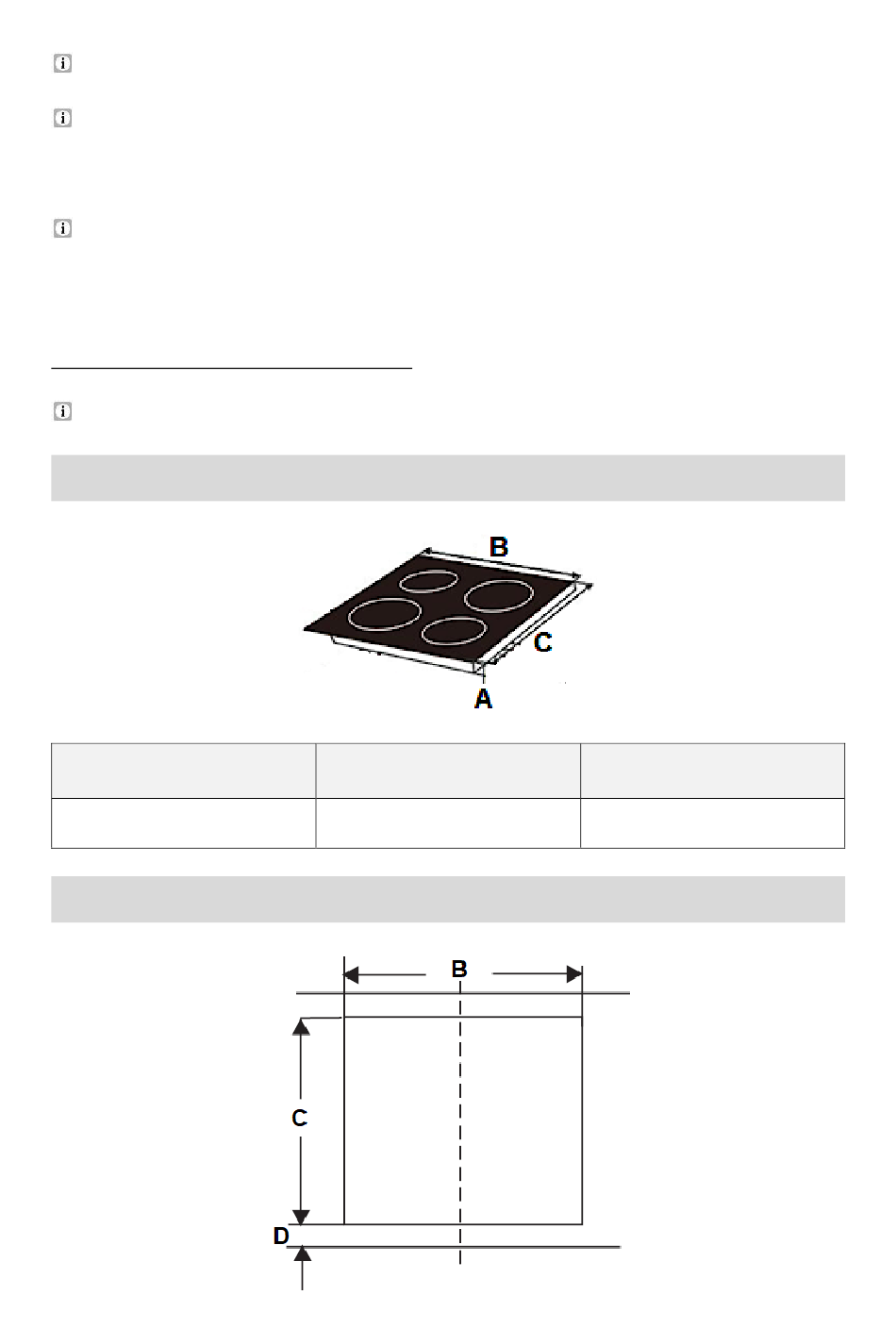 B

C

A

B

C

D